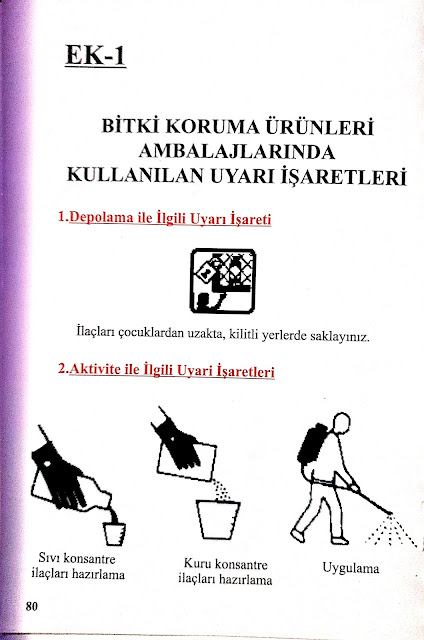 EK-1

BİTKİ KORUMA ÜRÜNLERİ AMBALAJLARINDA KULLANILAN UYARI İŞARETLERİ

1.Depolama ile İlgili Uyarı İşareti

İlaçları çocuklardan uzakta, kilitli yerlerde saklayınız.

2.Aktivite ile İlgili Uyari İşaretleri

Sıvı konsantre ilaçları hazırlama

Kuru konsantre ilaçları hazırlama

Uygulama

80